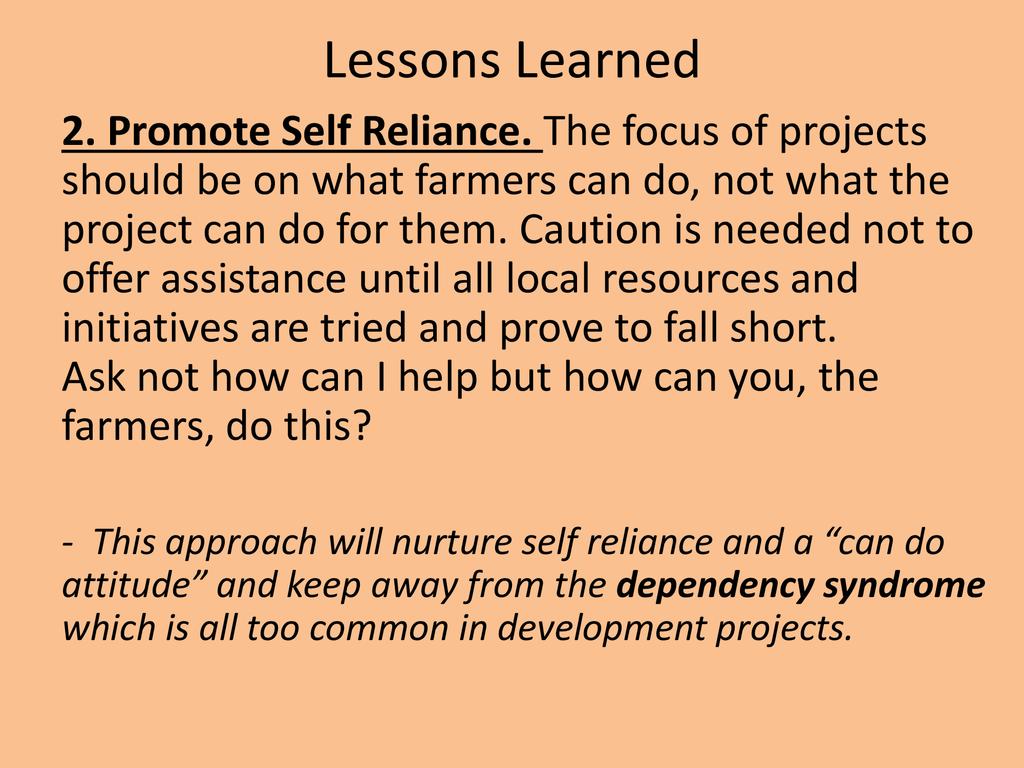 Lessons Learned

2. Promote Self Reliance. The focus of projects should be on what farmers can do, not what the project can do for them. Caution is needed not to offer assistance until all local resources and initiatives are tried and prove to fall short.
Ask not how can I help but how can you, the farmers, do this?

- This approach will nurture self reliance and a "can do attitude" and keep away from the dependency syndrome which is all too common in development projects.